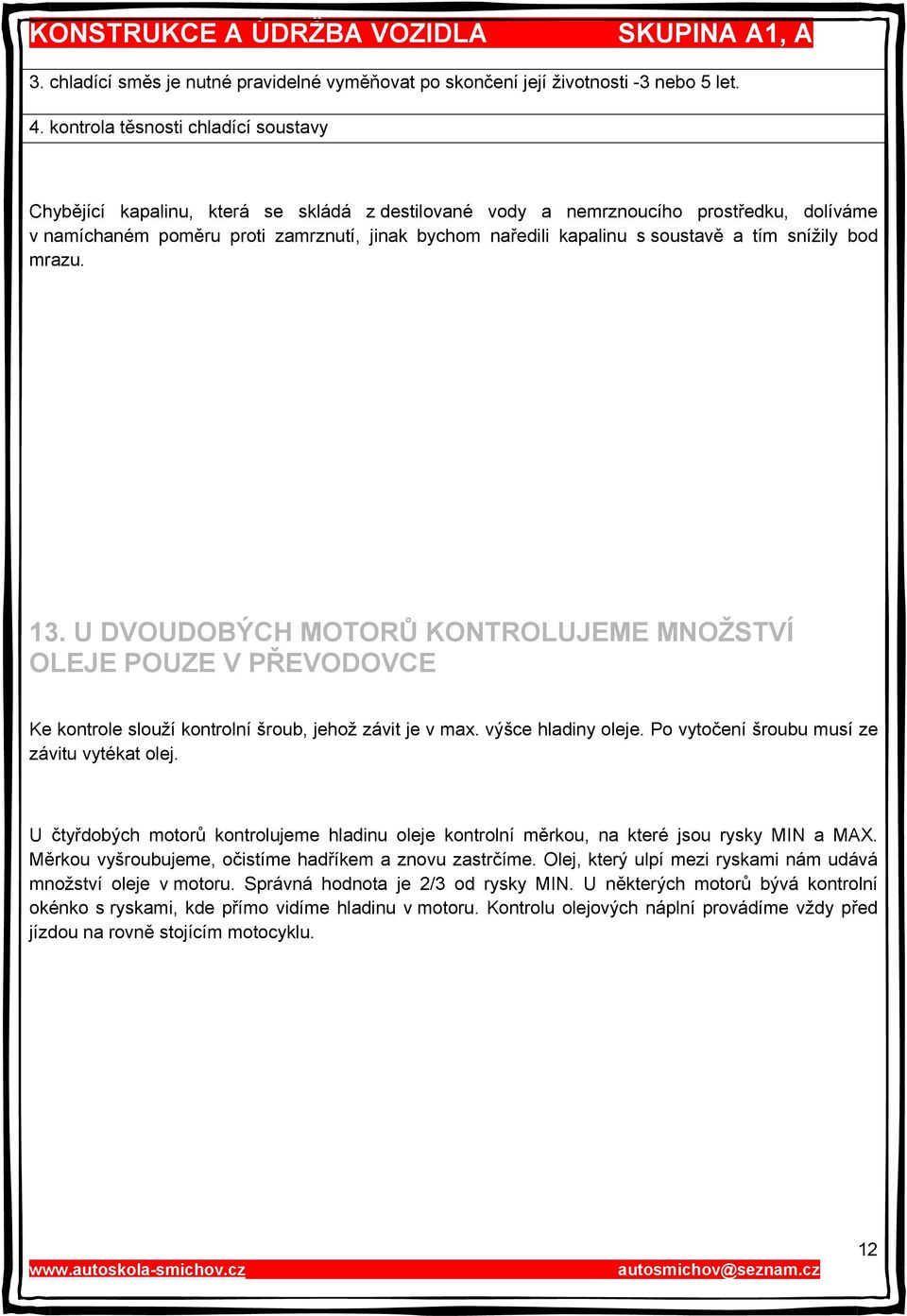 KONSTRUKCE A ÚDRŽBA VOZIDLA SKUPINA A1, A

3. chladící směs je nutné pravidelné vyměňovat po skončení její životnosti -3 nebo 5 let.

4. kontrola těsnosti chladící soustavy

Chybějící kapalinu, která se skládá z destilované vody a nemrznoucího prostředku, dolíváme v namíchaném poměru proti zamrznutí, jinak bychom naředili kapalinu s soustavě a tím snížily bod mrazu.

13. U DVOUDOBÝCH MOTORŮ KONTROLUJEME MNOŽSTVÍ OLEJE POUZE V PŘEVODOVCE

Ke kontrole slouží kontrolní šroub, jehož závit je v max. výšce hladiny oleje. Po vytočení šroubu musí ze závitu vytékat olej.

U čtyřdobých motorů kontrolujeme hladinu oleje kontrolní měrkou, na které jsou rysky MIN a MAX. Měrkou vyšroubujeme, očistíme hadříkem a znovu zastrčíme. Olej, který ulpí mezi ryskami nám udává množství oleje v motoru. Správná hodnota je 2/3 od rysky MIN. U některých motorů bývá kontrolní okénko s ryskami, kde přímo vidíme hladinu v motoru. Kontrolu olejových náplní provádíme vždy před jízdou na rovně stojícím motocyklu.

12

www.autoskola-smichov.cz autosmichov@seznam.cz